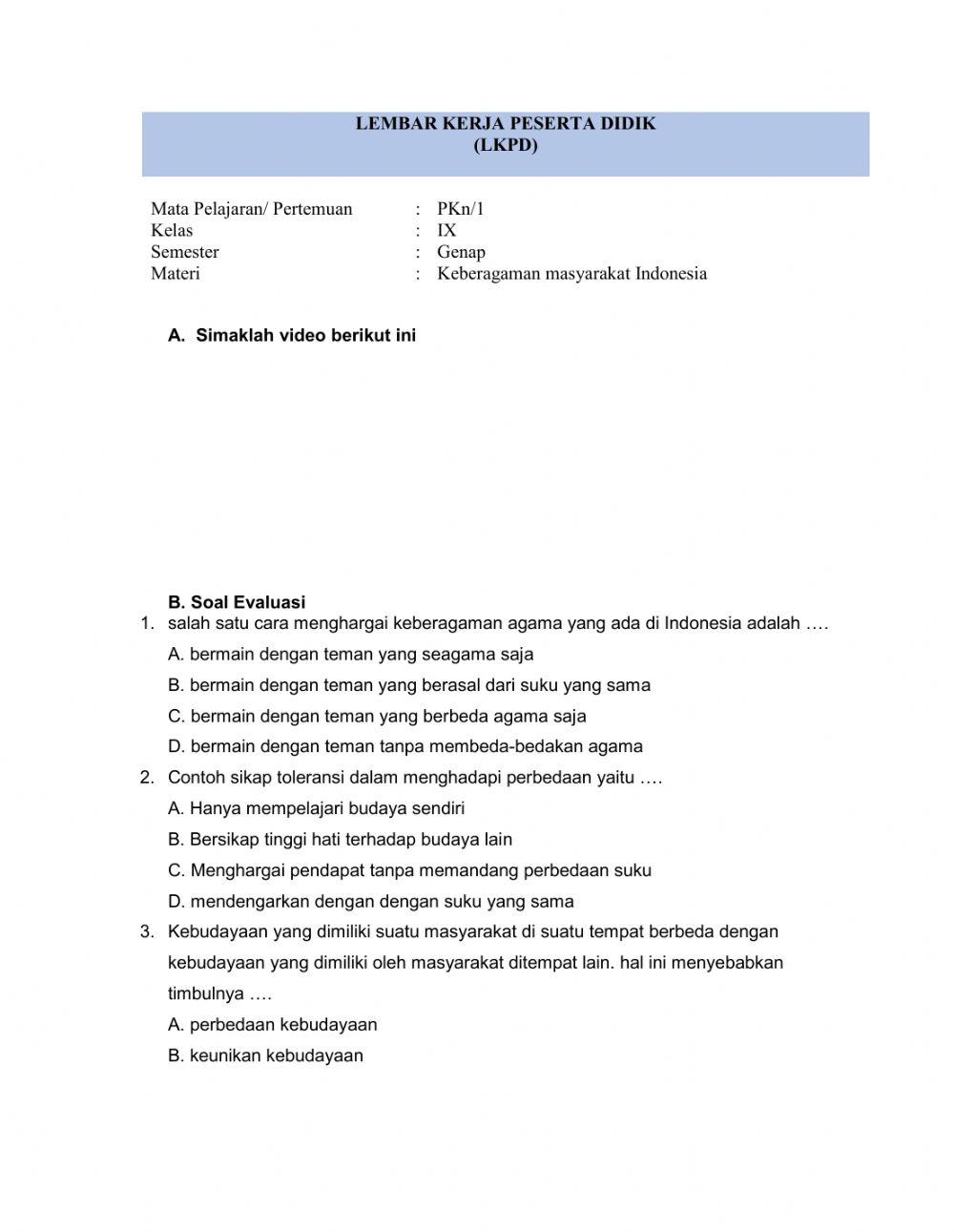 LEMBAR KERJA PESERTA DIDIK
(LKPD)

Mata Pelajaran/ Pertemuan : PKn/1
Kelas : IX
Semester : Genap
Materi : Keberagaman masyarakat Indonesia

A. Simaklah video berikut ini

B. Soal Evaluasi
1. salah satu cara menghargai keberagaman agama yang ada di Indonesia adalah ….
A. bermain dengan teman yang seagama saja
B. bermain dengan teman yang berasal dari suku yang sama
C. bermain dengan teman yang berbeda agama saja
D. bermain dengan teman tanpa membeda-bedakan agama
2. Contoh sikap toleransi dalam menghadapi perbedaan yaitu ….
A. Hanya mempelajari budaya sendiri
B. Bersikap tinggi hati terhadap budaya lain
C. Menghargai pendapat tanpa memandang perbedaan suku
D. mendengarkan dengan dengan suku yang sama
3. Kebudayaan yang dimiliki suatu masyarakat di suatu tempat berbeda dengan kebudayaan yang dimiliki oleh masyarakat ditempat lain. hal ini menyebabkan timbulnya ….
A. perbedaan kebudayaan
B. keunikan kebudayaan